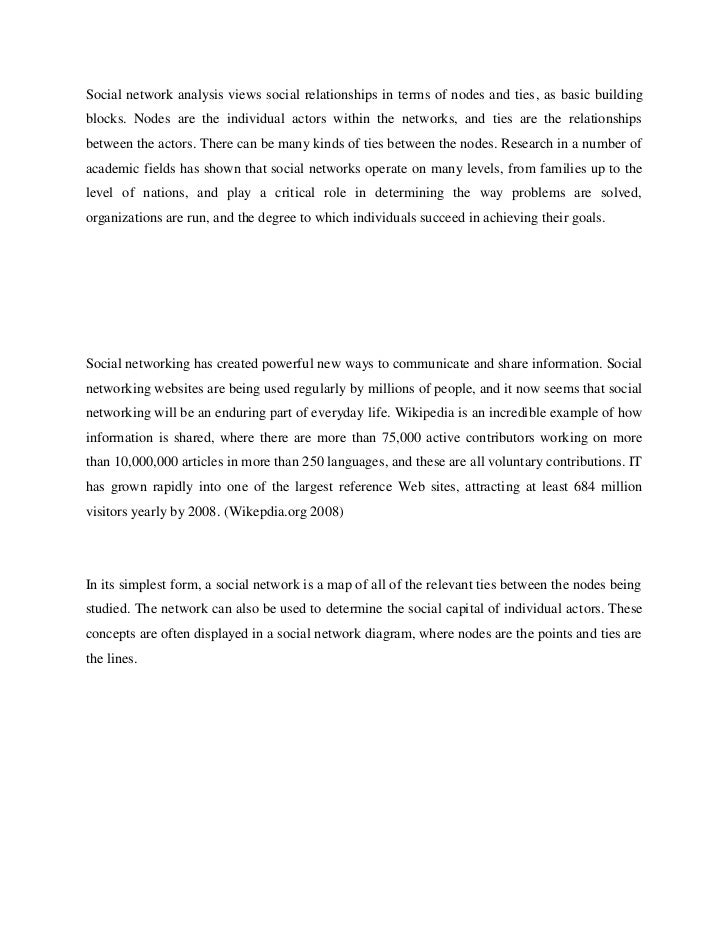 Social network analysis views social relationships in terms of nodes and ties, as basic building blocks. Nodes are the individual actors within the networks, and ties are the relationships between the actors. There can be many kinds of ties between the nodes. Research in a number of academic fields has shown that social networks operate on many levels, from families up to the level of nations, and play a critical role in determining the way problems are solved, organizations are run, and the degree to which individuals succeed in achieving their goals.

Social networking has created powerful new ways to communicate and share information. Social networking websites are being used regularly by millions of people, and it now seems that social networking will be an enduring part of everyday life. Wikipedia is an incredible example of how information is shared, where there are more than 75,000 active contributors working on more than 10,000,000 articles in more than 250 languages, and these are all voluntary contributions. IT has grown rapidly into one of the largest reference Web sites, attracting at least 684 million visitors yearly by 2008. (Wikepdia.org 2008)

In its simplest form, a social network is a map of all of the relevant ties between the nodes being studied. The network can also be used to determine the social capital of individual actors. These concepts are often displayed in a social network diagram, where nodes are the points and ties are the lines.